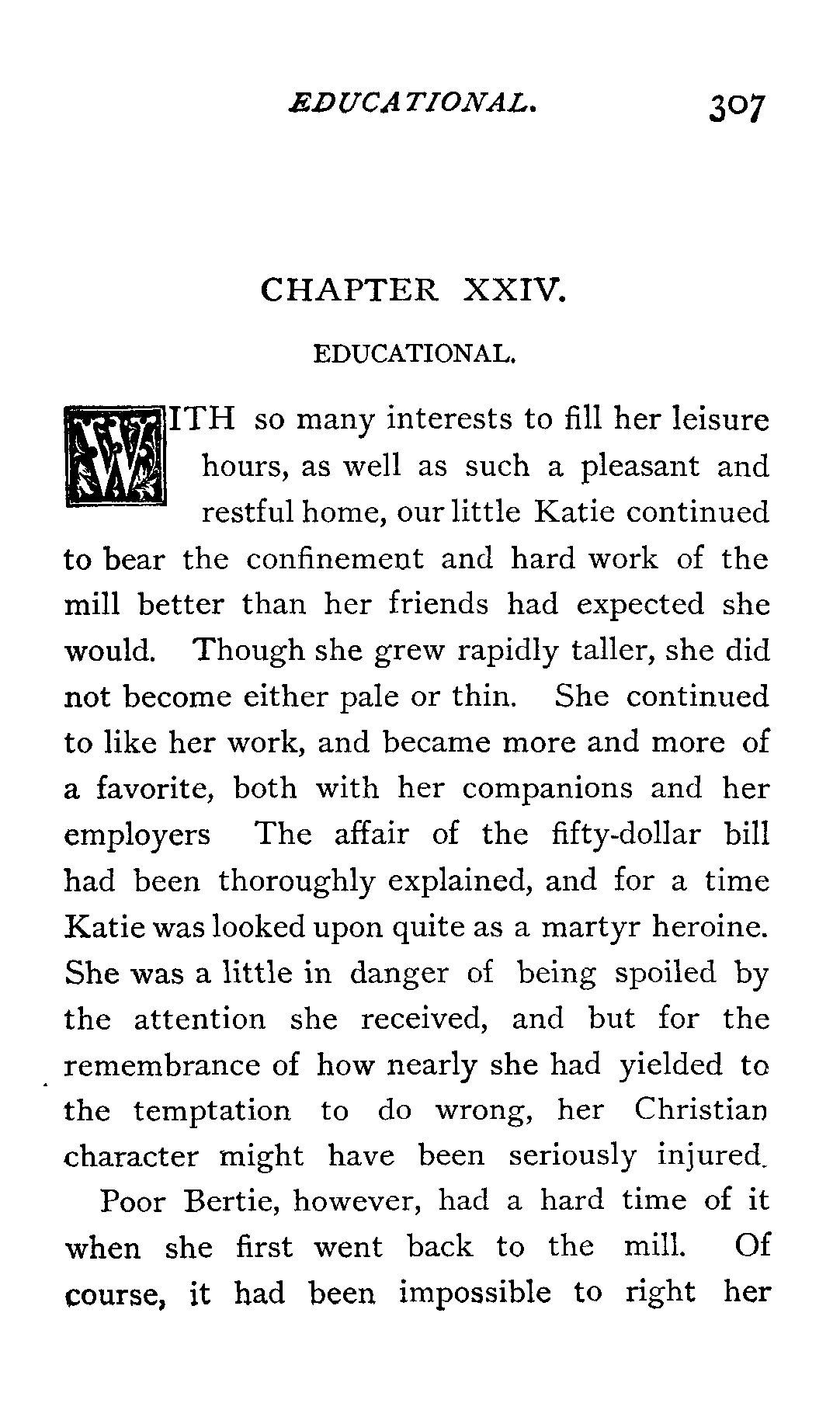 EDUCATIONAL. 307

CHAPTER XXIV.

EDUCATIONAL.

WITH so many interests to fill her leisure hours, as well as such a pleasant and restful home, our little Katie continued to bear the confinement and hard work of the mill better than her friends had expected she would. Though she grew rapidly taller, she did not become either pale or thin. She continued to like her work, and became more and more of a favorite, both with her companions and her employers The affair of the fifty-dollar bill had been thoroughly explained, and for a time Katie was looked upon quite as a martyr heroine. She was a little in danger of being spoiled by the attention she received, and but for the remembrance of how nearly she had yielded to the temptation to do wrong, her Christian character might have been seriously injured.

Poor Bertie, however, had a hard time of it when she first went back to the mill. Of course, it had been impossible to right her